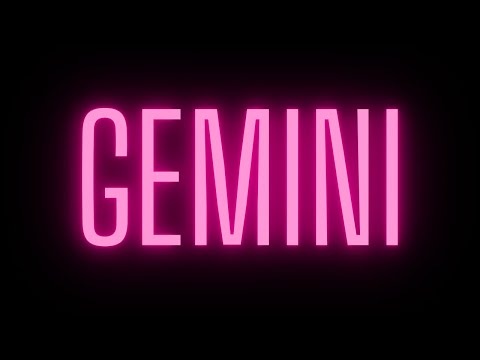 GEMINI